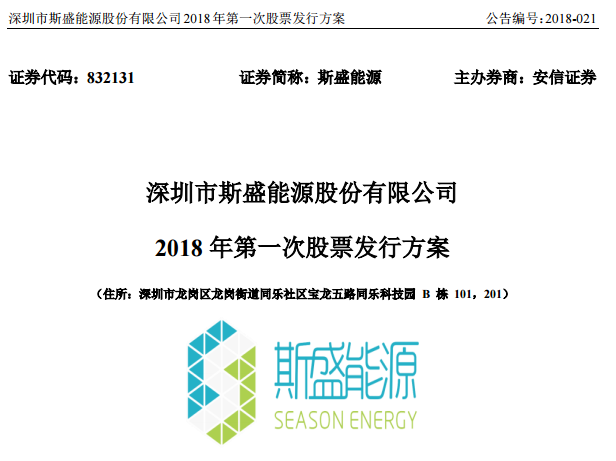 深圳市斯盛能源股份有限公司 2018 年第一次股票发行方案

公告编号：2018-021

证券代码：832131

证券简称：斯盛能源

主办券商：安信证券

深圳市斯盛能源股份有限公司

2018 年第一次股票发行方案

（住所：深圳市龙岗区龙岗街道同乐社区宝龙五路同乐科技园 B 栋 101，201）

斯盛能源

SEASON ENERGY